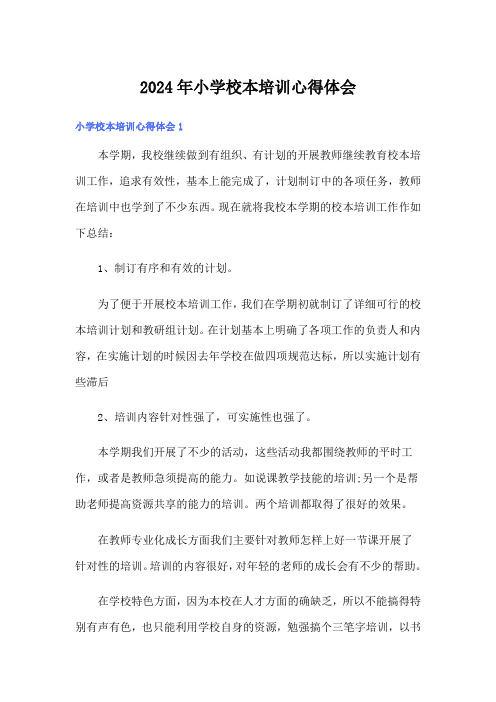 2024年小学校本培训心得体会

小学校本培训心得体会1

本学期，我校继续做到有组织、有计划的开展教师继续教育校本培训工作，追求有效性，基本上能完成了，计划制订中的各项任务，教师在培训中也学到了不少东西。现在就将我校本学期的校本培训工作作如下总结：

1、制订有序和有效的计划。

为了便于开展校本培训工作，我们在学期初就制订了详细可行的校本培训计划和教研组计划。在计划基本上明确了各项工作的负责人和内容，在实施计划的时候因去年学校在做四项规范达标，所以实施计划有些滞后

2、培训内容针对性强了，可实施性也强了。

本学期我们开展了不少的活动，这些活动我都围绕教师的平时工作，或者是教师急须提高的能力。如说课教学技能的培训;另一个是帮助老师提高资源共享的能力的培训。两个培训都取得了很好的效果。

在教师专业化成长方面我们主要针对教师怎样上好一节课开展了针对性的培训。培训的内容很好，对年轻的老师的成长会有不少的帮助。

在学校特色方面，因为本校在人才方面的确缺乏，所以不能搞得特别有声有色，也只能利用学校自身的资源，勉强搞个三笔字培训，以书